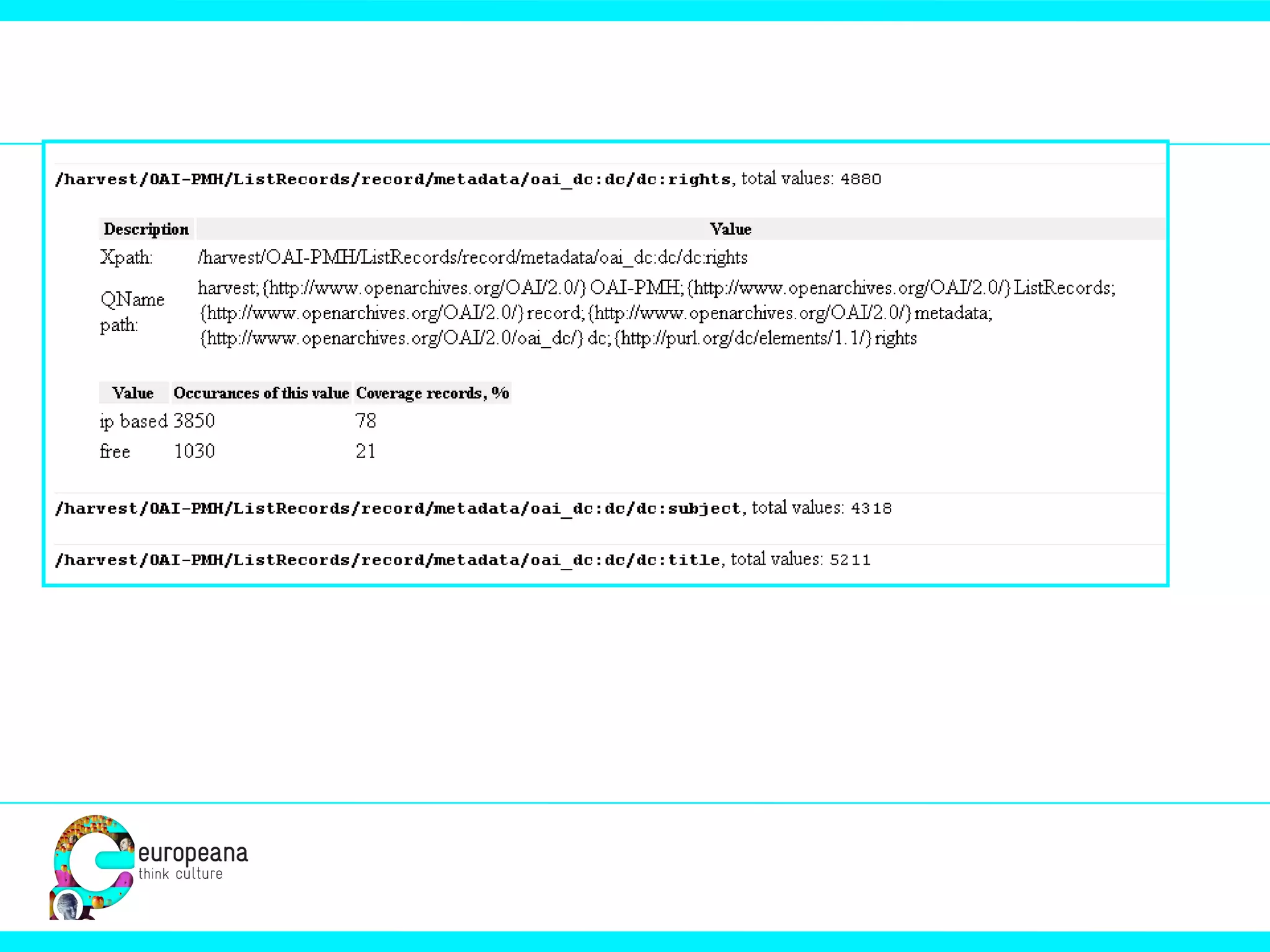 /harvest/OAI-PMH/ListRecords/record/metadata/oai_dc:dc/dc:rights, total values: 4880

| Description | Value |
|---|---|
| Xpath: | /harvest/OAI-PMH/ListRecords/record/metadata/oai_dc:dc/dc:rights |
| QName path: | harvest;{http://www.openarchives.org/OAI/2.0/}OAI-PMH;{http://www.openarchives.org/OAI/2.0/}ListRecords;{http://www.openarchives.org/OAI/2.0/}record;{http://www.openarchives.org/OAI/2.0/}metadata;{http://www.openarchives.org/OAI/2.0/oai_dc/}dc;{http://purl.org/dc/elements/1.1/}rights |

| Value | Occurances of this value | Coverage records, % |
|---|---|---|
| ip based | 3850 | 78 |
| free | 1030 | 21 |

/harvest/OAI-PMH/ListRecords/record/metadata/oai_dc:dc/dc:subject, total values: 4318

/harvest/OAI-PMH/ListRecords/record/metadata/oai_dc:dc/dc:title, total values: 5211

europeana
think culture